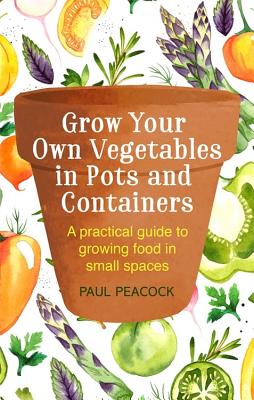 Grow Your Own Vegetables in Pots and Containers

A practical guide to growing food in small spaces

PAUL PEACOCK